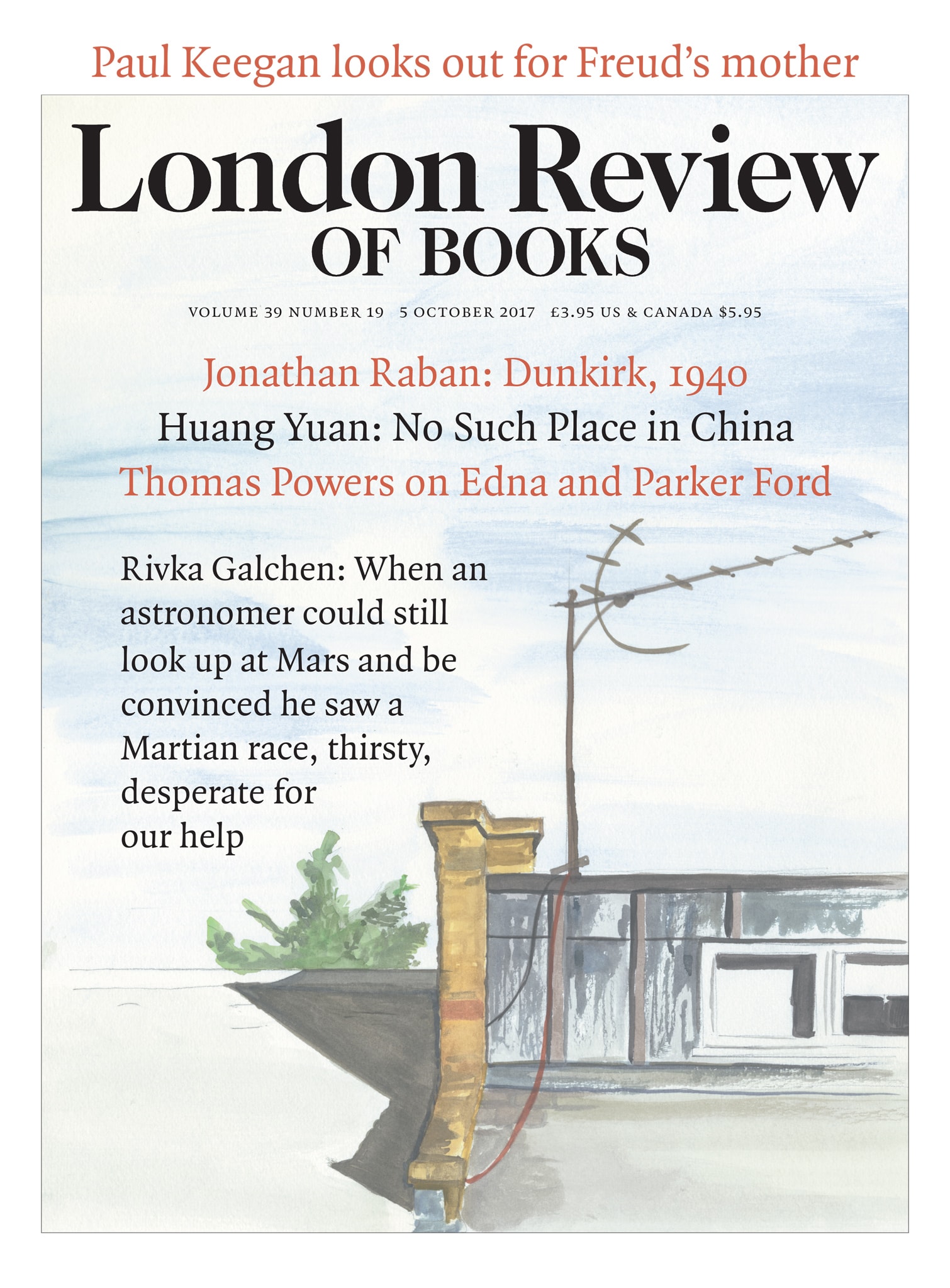 Paul Keegan looks out for Freud's mother

London Review
OF BOOKS

VOLUME 39 NUMBER 19 5 OCTOBER 2017 £3.95 US & CANADA $5.95

Jonathan Raban: Dunkirk, 1940

Huang Yuan: No Such Place in China

Thomas Powers on Edna and Parker Ford

Rivka Galchen: When an astronomer could still look up at Mars and be convinced he saw a Martian race, thirsty, desperate for our help